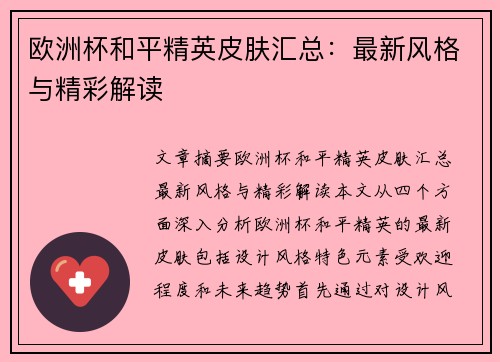 欧洲杯和平精英皮肤汇总：最新风格与精彩解读

文章摘要欧洲杯和平精英皮肤汇总最新风格与精彩解读本文从四个方面深入分析欧洲杯和平精英的最新皮肤包括设计风格特色元素受欢迎程度和未来趋势首先通过对设计风